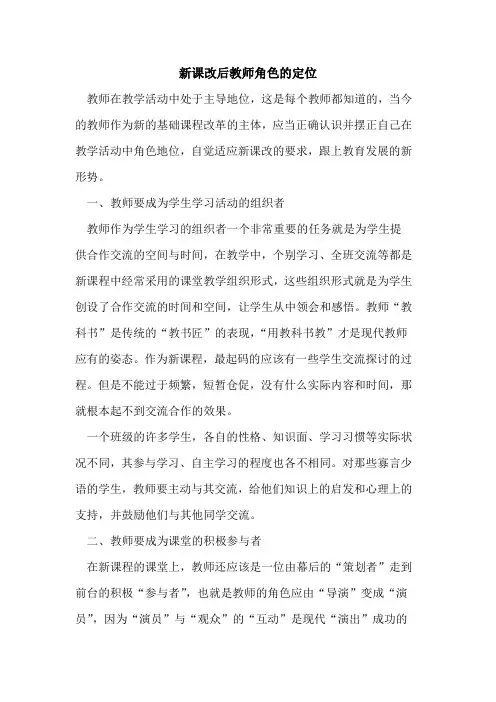 新课改后教师角色的定位

教师在教学活动中处于主导地位，这是每个教师都知道的，当今的教师作为新的基础课程改革的主体，应当正确认识并摆正自己在教学活动中角色地位，自觉适应新课改的要求，跟上教育发展的新形势。

一、教师要成为学生学习活动的组织者

教师作为学生学习的组织者一个非常重要的任务就是为学生提供合作交流的空间与时间，在教学中，个别学习、全班交流等都是新课程中经常采用的课堂教学组织形式，这些组织形式就是为学生创设了合作交流的时间和空间，让学生从中领会和感悟。教师“教科书”是传统的“教书匠”的表现，“用教科书教”才是现代教师应有的姿态。作为新课程，最起码的应该有一些学生交流探讨的过程。但是不能过于频繁，短暂仓促，没有什么实际内容和时间，那就根本起不到交流合作的效果。

一个班级的许多学生，各自的性格、知识面、学习习惯等实际状况不同，其参与学习、自主学习的程度也各不相同。对那些寡言少语的学生，教师要主动与其交流，给他们知识上的启发和心理上的支持，并鼓励他们与其他同学交流。

二、教师要成为课堂的积极参与者

在新课程的课堂上，教师还应该是一位由幕后的“策划者”走到前台的积极“参与者”，也就是教师的角色应由“导演”变成“演员”，因为“演员”与“观众”的“互动”是现代“演出”成功的